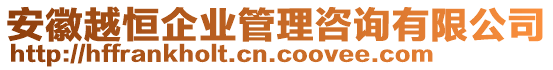 安徽越恒企业管理咨询有限公司
http://hffrankholt.cn.coovee.com